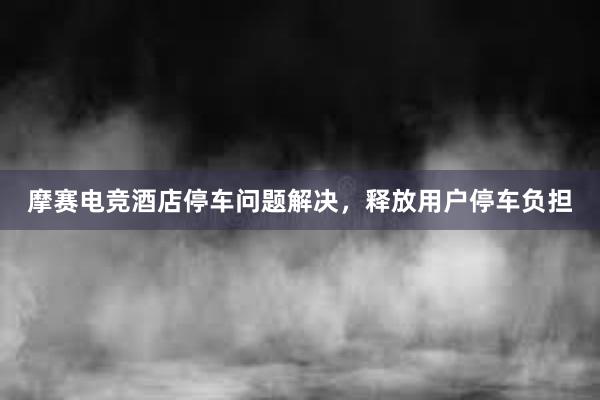 摩赛电竞酒店停车问题解决，释放用户停车负担